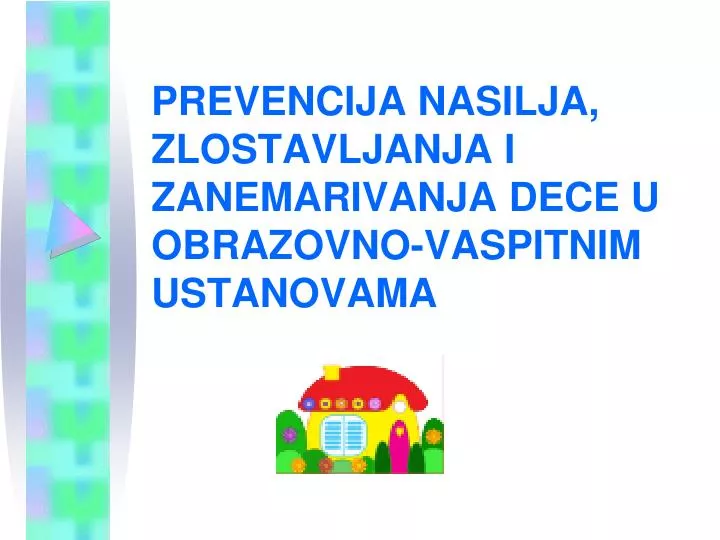 PREVENCIJA NASILJA, ZLOSTAVLJANJA I ZANEMARIVANJA DECE U OBRAZOVNO-VASPITNIM USTANOVAMA